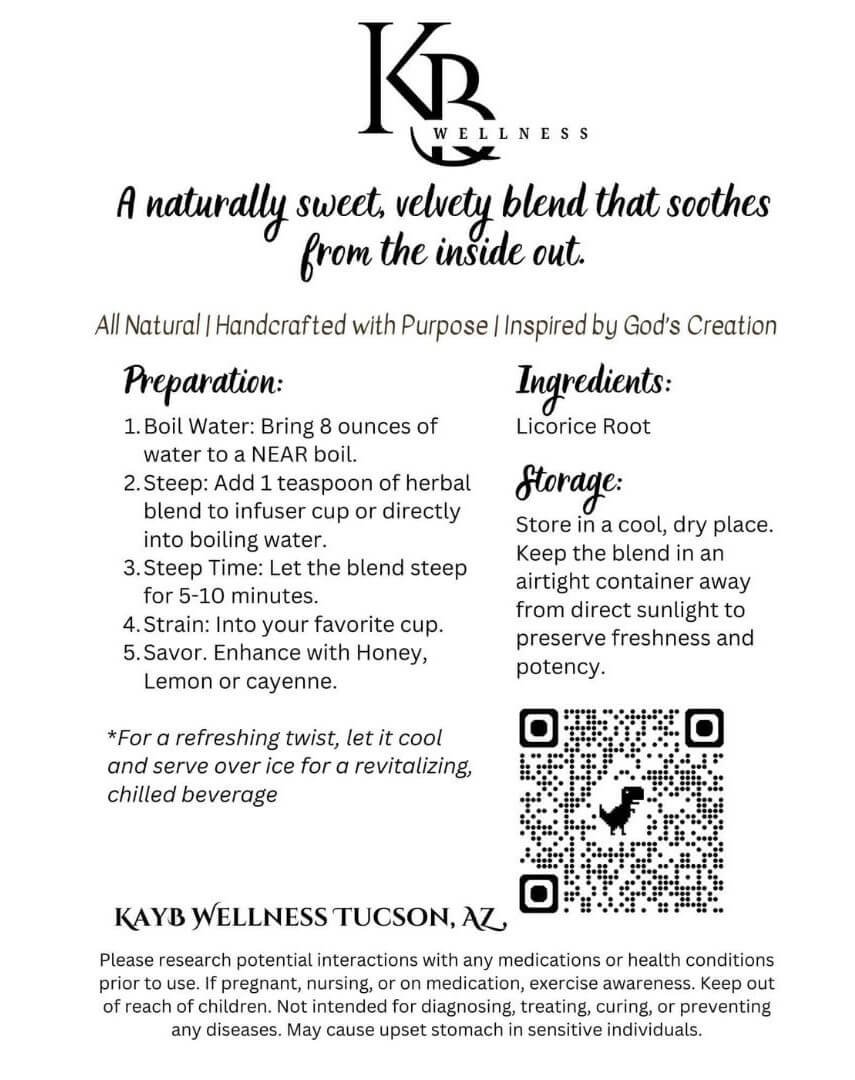 KB
WELLNESS

A naturally sweet, velvety blend that soothes from the inside out.

All Natural | Handcrafted with Purpose | Inspired by God's Creation

Preparation:

1. Boil Water: Bring 8 ounces of water to a NEAR boil.
2. Steep: Add 1 teaspoon of herbal blend to infuser cup or directly into boiling water.
3. Steep Time: Let the blend steep for 5-10 minutes.
4. Strain: Into your favorite cup.
5. Savor. Enhance with Honey, Lemon or cayenne.

*For a refreshing twist, let it cool and serve over ice for a revitalizing, chilled beverage

Ingredients:

Licorice Root

Storage:

Store in a cool, dry place. Keep the blend in an airtight container away from direct sunlight to preserve freshness and potency.

KAYB WELLNESS TUCSON, AZ,

Please research potential interactions with any medications or health conditions prior to use. If pregnant, nursing, or on medication, exercise awareness. Keep out of reach of children. Not intended for diagnosing, treating, curing, or preventing any diseases. May cause upset stomach in sensitive individuals.